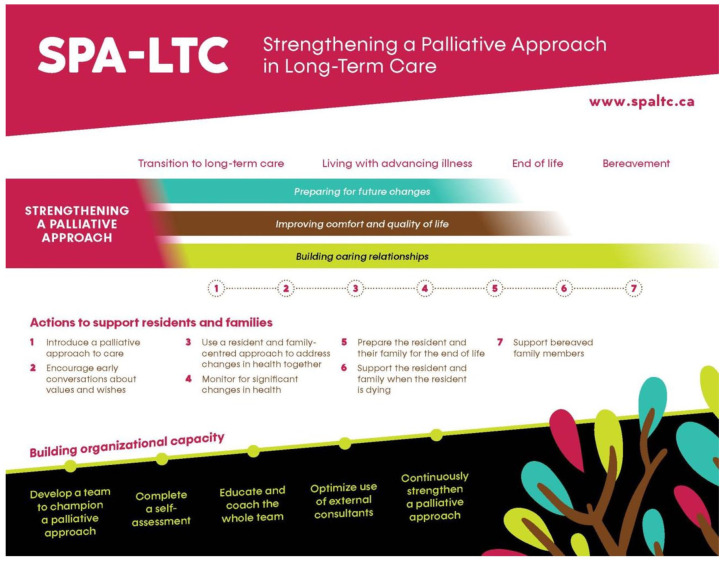 SPA-LTC

Strengthening a Palliative Approach in Long-Term Care

www.spaltc.ca

Transition to long-term care

Living with advancing illness

End of life

Bereavement

STRENGTHENING A PALLIATIVE APPROACH

Preparing for future changes

Improving comfort and quality of life

Building caring relationships

1 2 3 4 5 6 7

Actions to support residents and families

1 Introduce a palliative approach to care

2 Encourage early conversations about values and wishes

3 Use a resident and family-centred approach to address changes in health together

4 Monitor for significant changes in health

5 Prepare the resident and their family for the end of life

6 Support the resident and family when the resident is dying

7 Support bereaved family members

Building organizational capacity

Develop a team to champion a palliative approach

Complete a self-assessment

Educate and coach the whole team

Optimize use of external consultants

Continuously strengthen a palliative approach